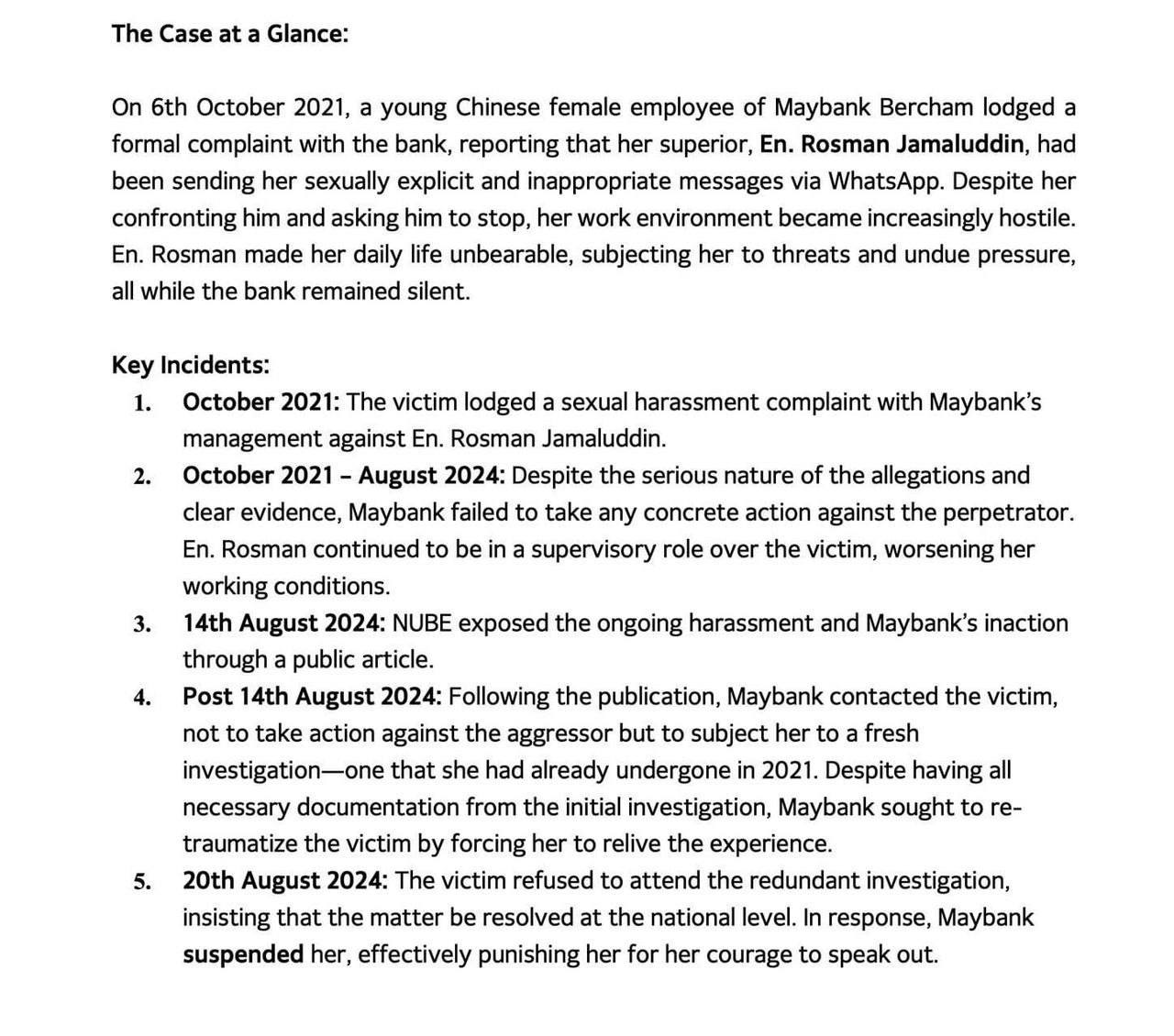 The Case at a Glance:

On 6th October 2021, a young Chinese female employee of Maybank Bercham lodged a formal complaint with the bank, reporting that her superior, En. Rosman Jamaluddin, had been sending her sexually explicit and inappropriate messages via WhatsApp. Despite her confronting him and asking him to stop, her work environment became increasingly hostile. En. Rosman made her daily life unbearable, subjecting her to threats and undue pressure, all while the bank remained silent.

Key Incidents:

1. October 2021: The victim lodged a sexual harassment complaint with Maybank's management against En. Rosman Jamaluddin.
2. October 2021 – August 2024: Despite the serious nature of the allegations and clear evidence, Maybank failed to take any concrete action against the perpetrator. En. Rosman continued to be in a supervisory role over the victim, worsening her working conditions.
3. 14th August 2024: NUBE exposed the ongoing harassment and Maybank's inaction through a public article.
4. Post 14th August 2024: Following the publication, Maybank contacted the victim, not to take action against the aggressor but to subject her to a fresh investigation—one that she had already undergone in 2021. Despite having all necessary documentation from the initial investigation, Maybank sought to re-traumatize the victim by forcing her to relive the experience.
5. 20th August 2024: The victim refused to attend the redundant investigation, insisting that the matter be resolved at the national level. In response, Maybank suspended her, effectively punishing her for her courage to speak out.